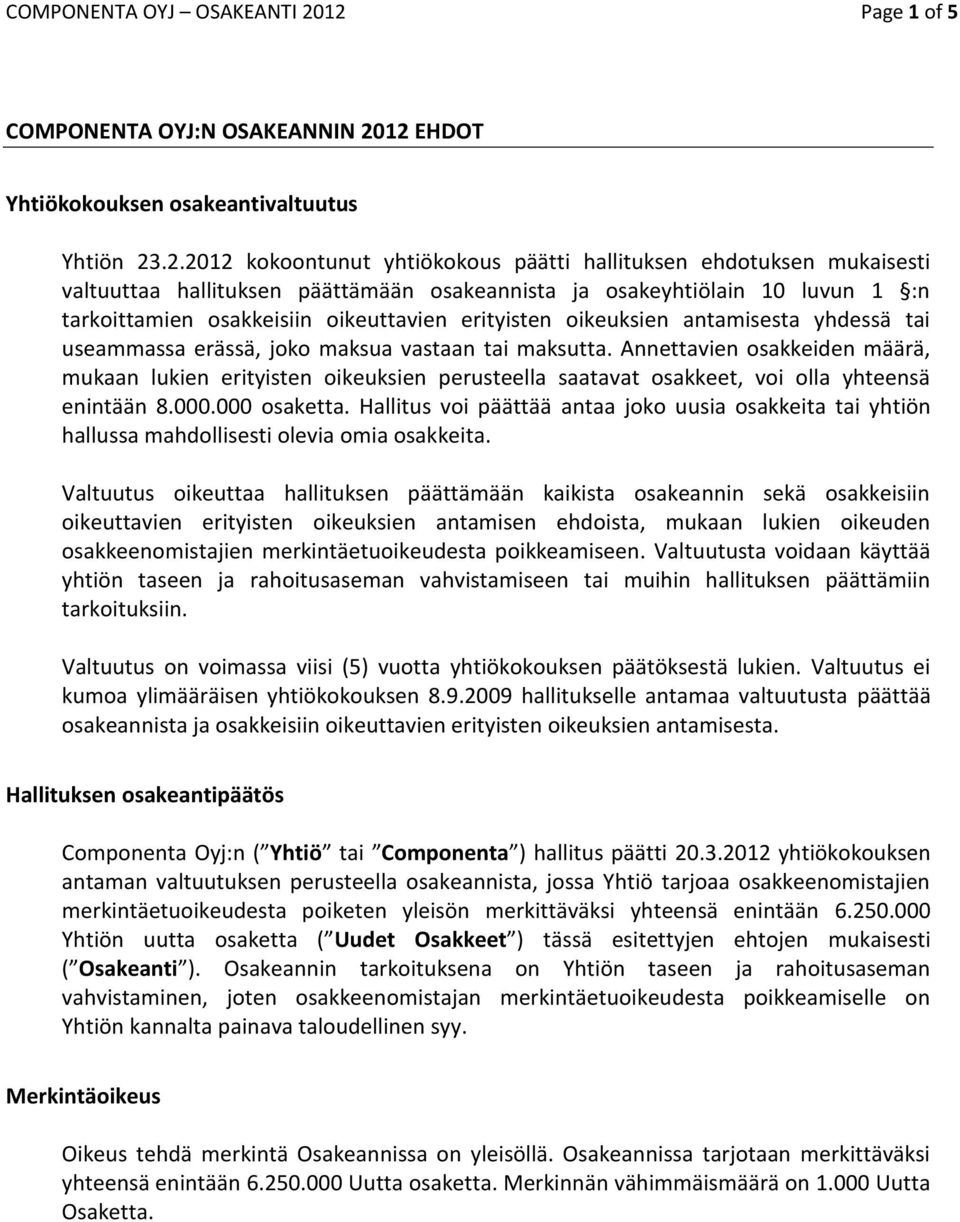 COMPONENTA OYJ – OSAKEANTI 2012 Page 1 of 5

COMPONENTA OYJ:N OSAKEANNIN 2012 EHDOT

Yhtiökokouksen osakeantivaltuutus

Yhtiön 23.2.2012 kokoontunut yhtiökokous päätti hallituksen ehdotuksen mukaisesti valtuuttaa hallituksen päättämään osakeannista ja osakeyhtiölain 10 luvun 1 §:n tarkoittamien osakkeisiin oikeuttavien erityisten oikeuksien antamisesta yhdessä tai useammassa erässä, joko maksua vastaan tai maksutta. Annettavien osakkeiden määrä, mukaan lukien erityisten oikeuksien perusteella saatavat osakkeet, voi olla yhteensä enintään 8.000.000 osaketta. Hallitus voi päättää antaa joko uusia osakkeita tai yhtiön hallussa mahdollisesti olevia omia osakkeita.

Valtuutus oikeuttaa hallituksen päättämään kaikista osakeannin sekä osakkeisiin oikeuttavien erityisten oikeuksien antamisen ehdoista, mukaan lukien oikeuden osakkeenomistajien merkintäetuoikeudesta poikkeamiseen. Valtuutusta voidaan käyttää yhtiön taseen ja rahoitusaseman vahvistamiseen tai muihin hallituksen päättämiin tarkoituksiin.

Valtuutus on voimassa viisi (5) vuotta yhtiökokouksen päätöksestä lukien. Valtuutus ei kumoa ylimääräisen yhtiökokouksen 8.9.2009 hallitukselle antamaa valtuutusta päättää osakeannista ja osakkeisiin oikeuttavien erityisten oikeuksien antamisesta.

Hallituksen osakeantipäätös

Componenta Oyj:n (”Yhtiö” tai ”Componenta”) hallitus päätti 20.3.2012 yhtiökokouksen antaman valtuutuksen perusteella osakeannista, jossa Yhtiö tarjoaa osakkeenomistajien merkintäetuoikeudesta poiketen yleisön merkittäväksi yhteensä enintään 6.250.000 Yhtiön uutta osaketta (”Uudet Osakkeet”) tässä esitettyjen ehtojen mukaisesti (”Osakeanti”). Osakeannin tarkoituksena on Yhtiön taseen ja rahoitusaseman vahvistaminen, joten osakkeenomistajan merkintäetuoikeudesta poikkeamiselle on Yhtiön kannalta painava taloudellinen syy.

Merkintäoikeus

Oikeus tehdä merkintä Osakeannissa on yleisöllä. Osakeannissa tarjotaan merkittäväksi yhteensä enintään 6.250.000 Uutta osaketta. Merkinnän vähimmäismäärä on 1.000 Uutta Osaketta.